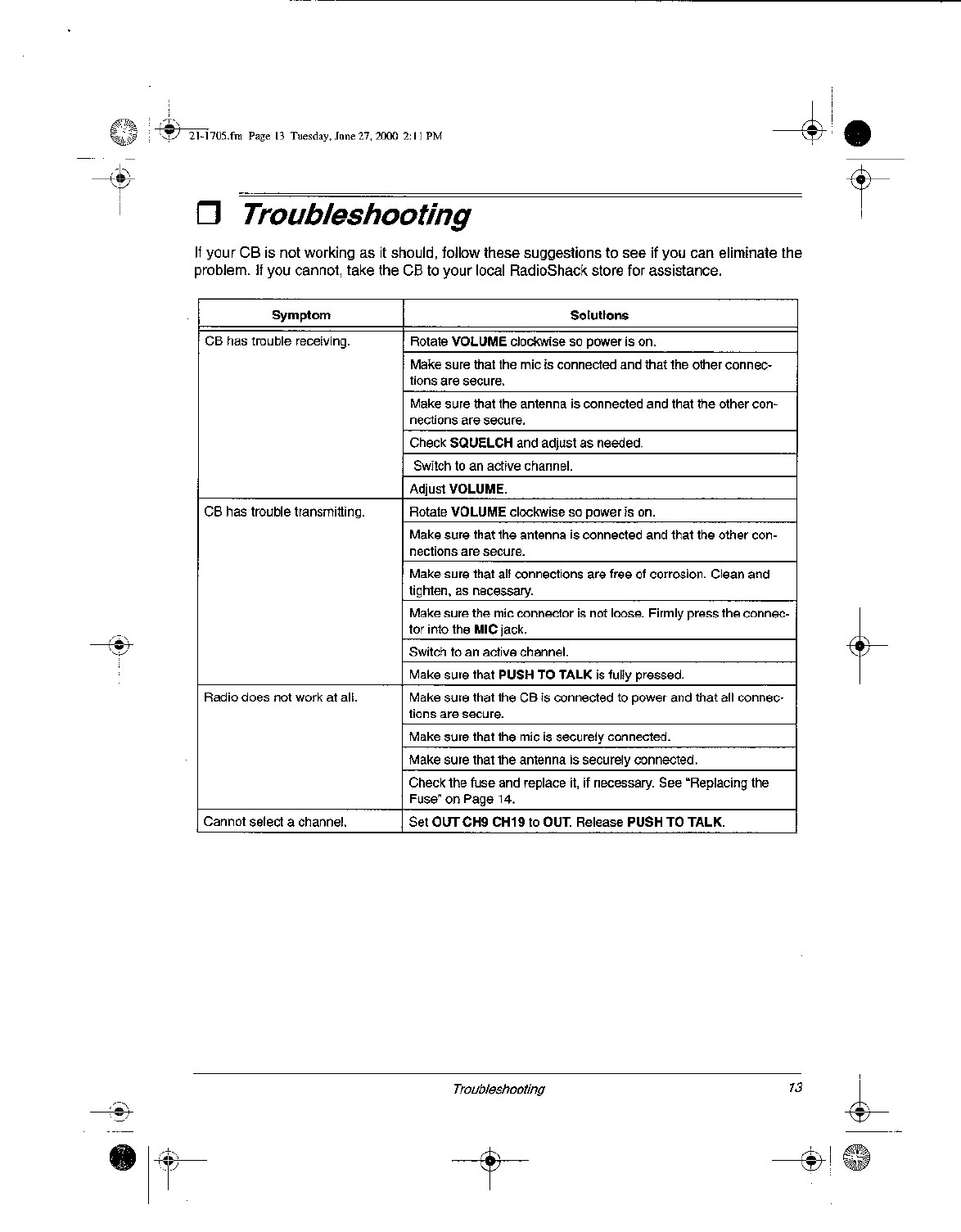 21-1705.fm Page 13 Tuesday, June 27, 2000 2:11 PM

Troubleshooting

If your CB is not working as it should, follow these suggestions to see if you can eliminate the problem. If you cannot, take the CB to your local RadioShack store for assistance.

| Symptom | Solutions |
|---|---|
| CB has trouble receiving. | Rotate VOLUME clockwise so power is on. |
| | Make sure that the mic is connected and that the other connections are secure. |
| | Make sure that the antenna is connected and that the other connections are secure. |
| | Check SQUELCH and adjust as needed. |
| | Switch to an active channel. |
| | Adjust VOLUME. |
| CB has trouble transmitting. | Rotate VOLUME clockwise so power is on. |
| | Make sure that the antenna is connected and that the other connections are secure. |
| | Make sure that all connections are free of corrosion. Clean and tighten, as necessary. |
| | Make sure the mic connector is not loose. Firmly press the connector into the MIC jack. |
| | Switch to an active channel. |
| | Make sure that PUSH TO TALK is fully pressed. |
| Radio does not work at all. | Make sure that the CB is connected to power and that all connections are secure. |
| | Make sure that the mic is securely connected. |
| | Make sure that the antenna is securely connected. |
| | Check the fuse and replace it, if necessary. See "Replacing the Fuse" on Page 14. |
| Cannot select a channel. | Set OUT CH9 CH19 to OUT. Release PUSH TO TALK. |

Troubleshooting 13